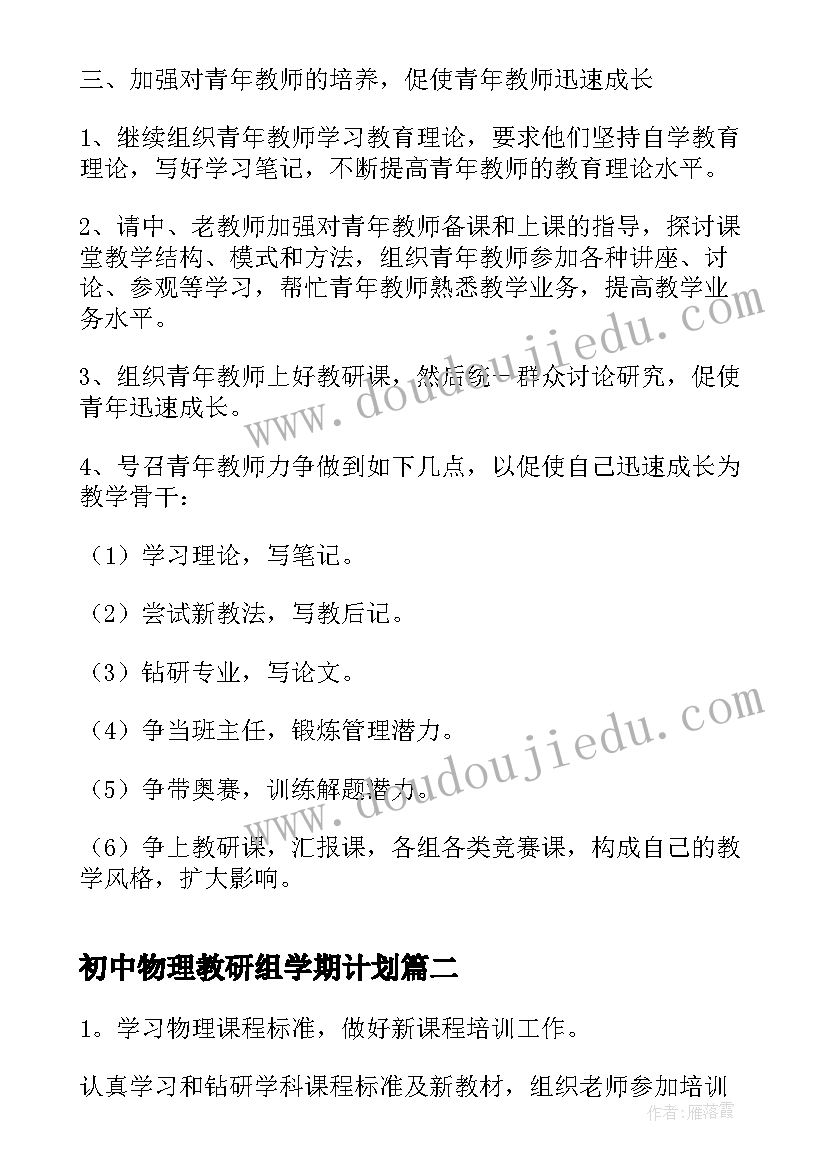 三、加强对青年教师的培养，促使青年教师迅速成长

1、继续组织青年教师学习教育理论，要求他们坚持自学教育理论，写好学习笔记，不断提高青年教师的教育理论水平。

2、请中、老教师加强对青年教师备课和上课的指导，探讨课堂教学结构、模式和方法，组织青年教师参加各种讲座、讨论、参观等学习，帮忙青年教师熟悉教学业务，提高教学业务水平。

3、组织青年教师上好教研课，然后统一群众讨论研究，促使青年迅速成长。

4、号召青年教师力争做到如下几点，以促使自己迅速成长为教学骨干：

（1）学习理论，写笔记。

（2）尝试新教法，写教后记。

（3）钻研专业，写论文。

（4）争当班主任，锻炼管理潜力。

（5）争带奥赛，训练解题潜力。

（6）争上教研课，汇报课，各组各类竞赛课，构成自己的教学风格，扩大影响。

初中物理教研组学期计划篇二

1。学习物理课程标准，做好新课程培训工作。

认真学习和钻研学科课程标准及新教材，组织老师参加培训

www.doudoujiedu.com

www.doudoujiedu.com

作者：雁落霞